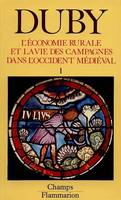 DUBY

L'ÉCONOMIE RURALE ET LA VIE DES CAMPAGNES DANS L'OCCIDENT MÉDIÉVAL

1

IVLIVS

Champs
Flammarion